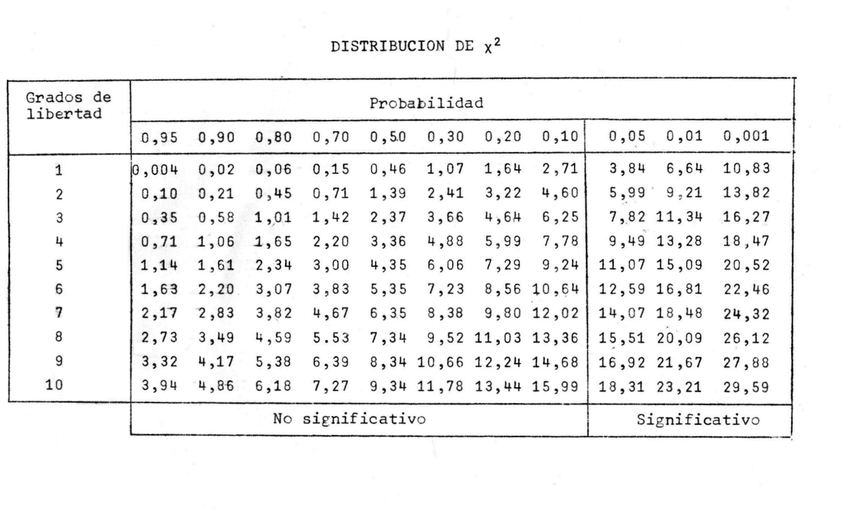 DISTRIBUCION DE $\chi^2$

| Grados de libertad | Probabilidad | | | | | | | | | | |
|---|---|---|---|---|---|---|---|---|---|---|---|
| | 0,95 | 0,90 | 0,80 | 0,70 | 0,50 | 0,30 | 0,20 | 0,10 | 0,05 | 0,01 | 0,001 |
| 1 | 0,004 | 0,02 | 0,06 | 0,15 | 0,46 | 1,07 | 1,64 | 2,71 | 3,84 | 6,64 | 10,83 |
| 2 | 0,10 | 0,21 | 0,45 | 0,71 | 1,39 | 2,41 | 3,22 | 4,60 | 5,99 | 9,21 | 13,82 |
| 3 | 0,35 | 0,58 | 1,01 | 1,42 | 2,37 | 3,66 | 4,64 | 6,25 | 7,82 | 11,34 | 16,27 |
| 4 | 0,71 | 1,06 | 1,65 | 2,20 | 3,36 | 4,88 | 5,99 | 7,78 | 9,49 | 13,28 | 18,47 |
| 5 | 1,14 | 1,61 | 2,34 | 3,00 | 4,35 | 6,06 | 7,29 | 9,24 | 11,07 | 15,09 | 20,52 |
| 6 | 1,63 | 2,20 | 3,07 | 3,83 | 5,35 | 7,23 | 8,56 | 10,64 | 12,59 | 16,81 | 22,46 |
| 7 | 2,17 | 2,83 | 3,82 | 4,67 | 6,35 | 8,38 | 9,80 | 12,02 | 14,07 | 18,48 | 24,32 |
| 8 | 2,73 | 3,49 | 4,59 | 5.53 | 7,34 | 9,52 | 11,03 | 13,36 | 15,51 | 20,09 | 26,12 |
| 9 | 3,32 | 4,17 | 5,38 | 6,39 | 8,34 | 10,66 | 12,24 | 14,68 | 16,92 | 21,67 | 27,88 |
| 10 | 3,94 | 4,86 | 6,18 | 7,27 | 9,34 | 11,78 | 13,44 | 15,99 | 18,31 | 23,21 | 29,59 |
| | No significativo | | | | | | | | Significativo | | |